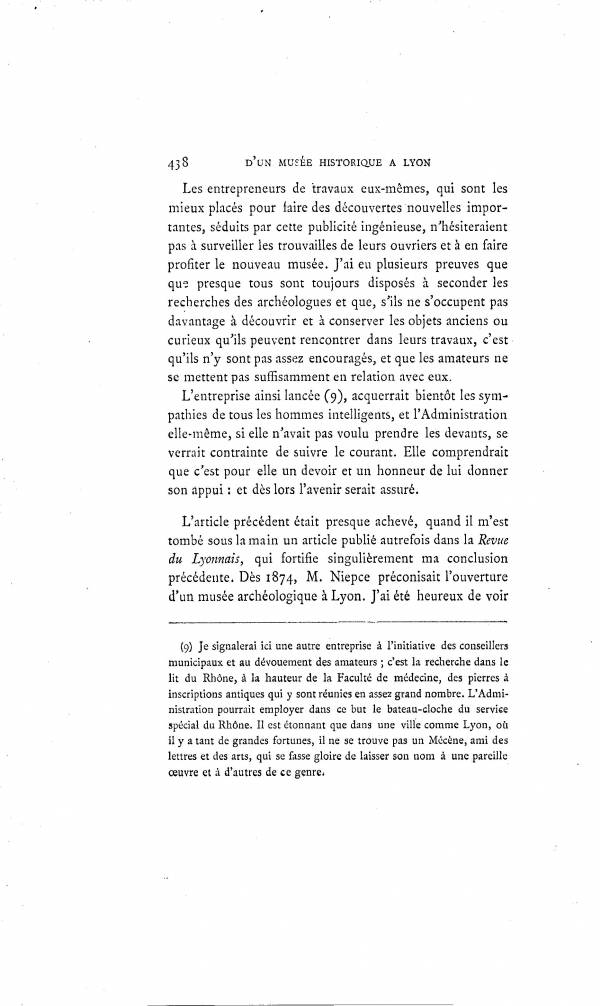 438 D'UN MUSÉE HISTORIQUE A LYON

Les entrepreneurs de travaux eux-mêmes, qui sont les mieux placés pour faire des découvertes nouvelles importantes, séduits par cette publicité ingénieuse, n'hésiteraient pas à surveiller les trouvailles de leurs ouvriers et à en faire profiter le nouveau musée. J'ai eu plusieurs preuves que que presque tous sont toujours disposés à seconder les recherches des archéologues et que, s'ils ne s'occupent pas davantage à découvrir et à conserver les objets anciens ou curieux qu'ils peuvent rencontrer dans leurs travaux, c'est qu'ils n'y sont pas assez encouragés, et que les amateurs ne se mettent pas suffisamment en relation avec eux.

L'entreprise ainsi lancée (9), acquerrait bientôt les sympathies de tous les hommes intelligents, et l'Administration elle-même, si elle n'avait pas voulu prendre les devants, se verrait contrainte de suivre le courant. Elle comprendrait que c'est pour elle un devoir et un honneur de lui donner son appui : et dès lors l'avenir serait assuré.

L'article précédent était presque achevé, quand il m'est tombé sous la main un article publié autrefois dans la Revue du Lyonnais, qui fortifie singulièrement ma conclusion précédente. Dès 1874, M. Niepce préconisait l'ouverture d'un musée archéologique à Lyon. J'ai été heureux de voir

(9) Je signalerai ici une autre entreprise à l'initiative des conseillers municipaux et au dévouement des amateurs ; c'est la recherche dans le lit du Rhône, à la hauteur de la Faculté de médecine, des pierres à inscriptions antiques qui y sont réunies en assez grand nombre. L'Administration pourrait employer dans ce but le bateau-cloche du service spécial du Rhône. Il est étonnant que dans une ville comme Lyon, où il y a tant de grandes fortunes, il ne se trouve pas un Mécène, ami des lettres et des arts, qui se fasse gloire de laisser son nom à une pareille œuvre et à d'autres de ce genre.